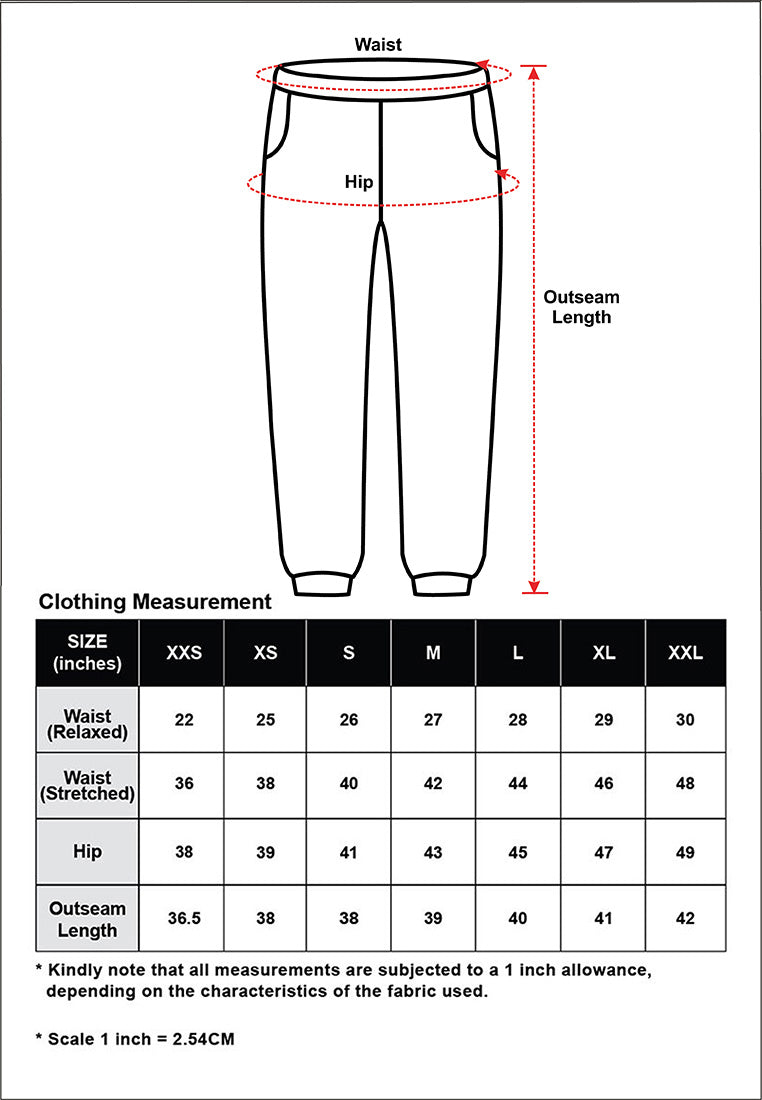 Waist

Hip

Outseam Length

Clothing Measurement

| SIZE (inches) | XXS | XS | S | M | L | XL | XXL |
|---|---|---|---|---|---|---|---|
| Waist (Relaxed) | 22 | 25 | 26 | 27 | 28 | 29 | 30 |
| Waist (Stretched) | 36 | 38 | 40 | 42 | 44 | 46 | 48 |
| Hip | 38 | 39 | 41 | 43 | 45 | 47 | 49 |
| Outseam Length | 36.5 | 38 | 38 | 39 | 40 | 41 | 42 |

* Kindly note that all measurements are subjected to a 1 inch allowance, depending on the characteristics of the fabric used.

* Scale 1 inch = 2.54CM